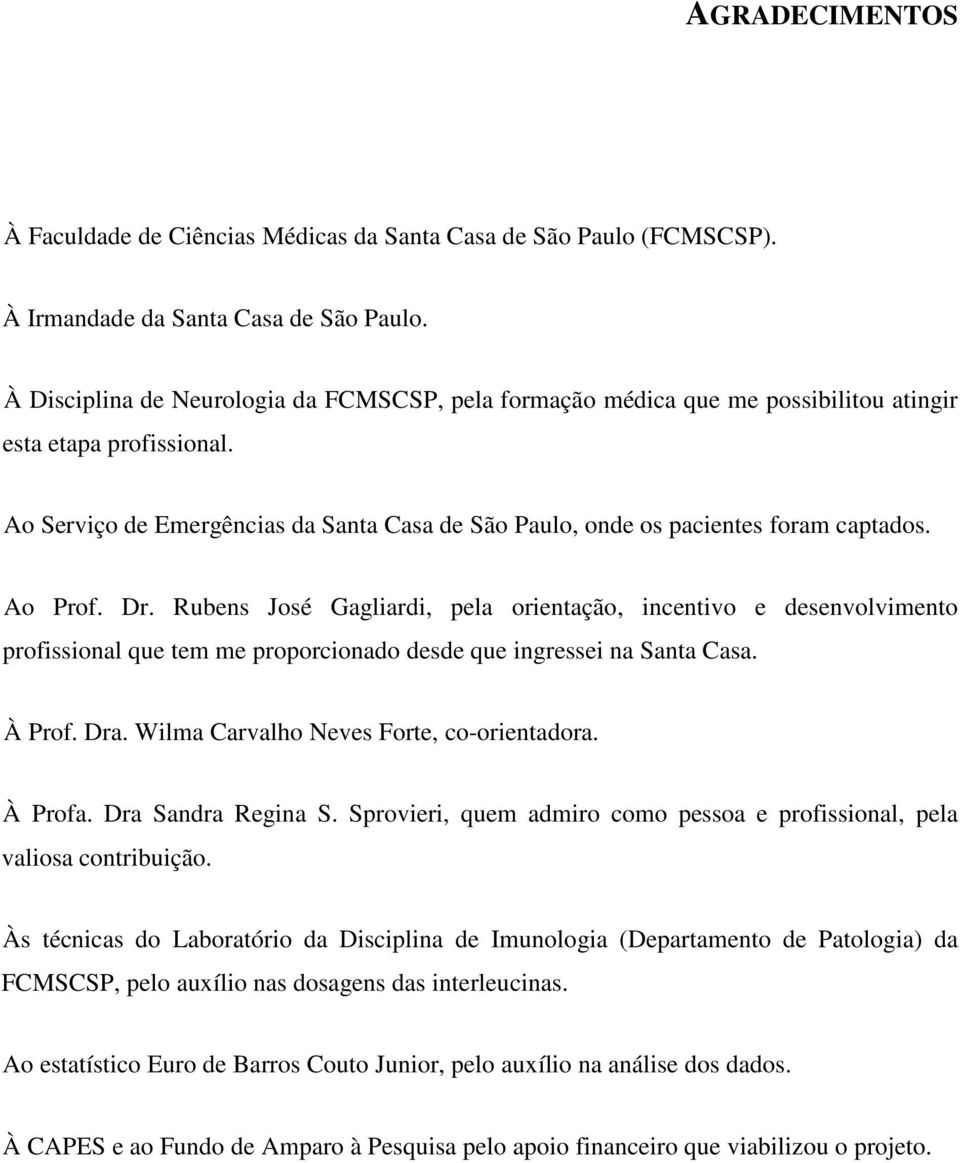 AGRADECIMENTOS

À Faculdade de Ciências Médicas da Santa Casa de São Paulo (FCMSCSP).

À Irmandade da Santa Casa de São Paulo.

À Disciplina de Neurologia da FCMSCSP, pela formação médica que me possibilitou atingir esta etapa profissional.

Ao Serviço de Emergências da Santa Casa de São Paulo, onde os pacientes foram captados.

Ao Prof. Dr. Rubens José Gagliardi, pela orientação, incentivo e desenvolvimento profissional que tem me proporcionado desde que ingressei na Santa Casa.

À Prof. Dra. Wilma Carvalho Neves Forte, co-orientadora.

À Profa. Dra Sandra Regina S. Sprovieri, quem admiro como pessoa e profissional, pela valiosa contribuição.

Às técnicas do Laboratório da Disciplina de Imunologia (Departamento de Patologia) da FCMSCSP, pelo auxílio nas dosagens das interleucinas.

Ao estatístico Euro de Barros Couto Junior, pelo auxílio na análise dos dados.

À CAPES e ao Fundo de Amparo à Pesquisa pelo apoio financeiro que viabilizou o projeto.